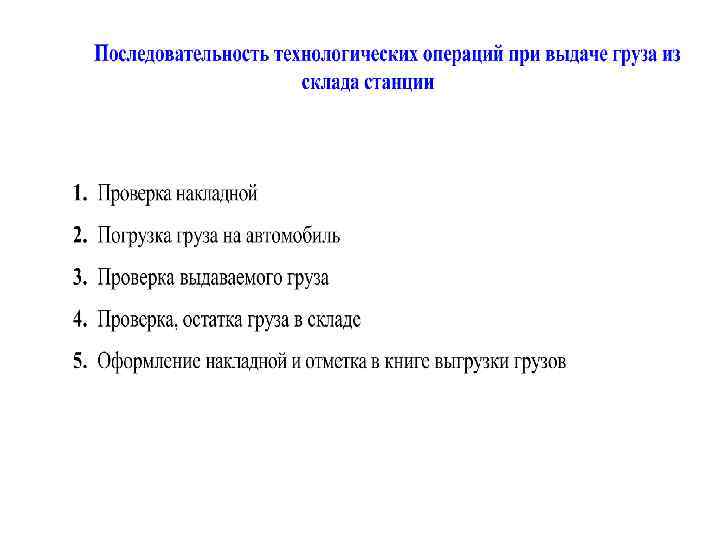 Последовательность технологических операций при выдаче груза из склада станции

1. Проверка накладной

2. Погрузка груза на автомобиль

3. Проверка выдаваемого груза

4. Проверка, остатка груза в складе

5. Оформление накладной и отметка в книге выгрузки грузов